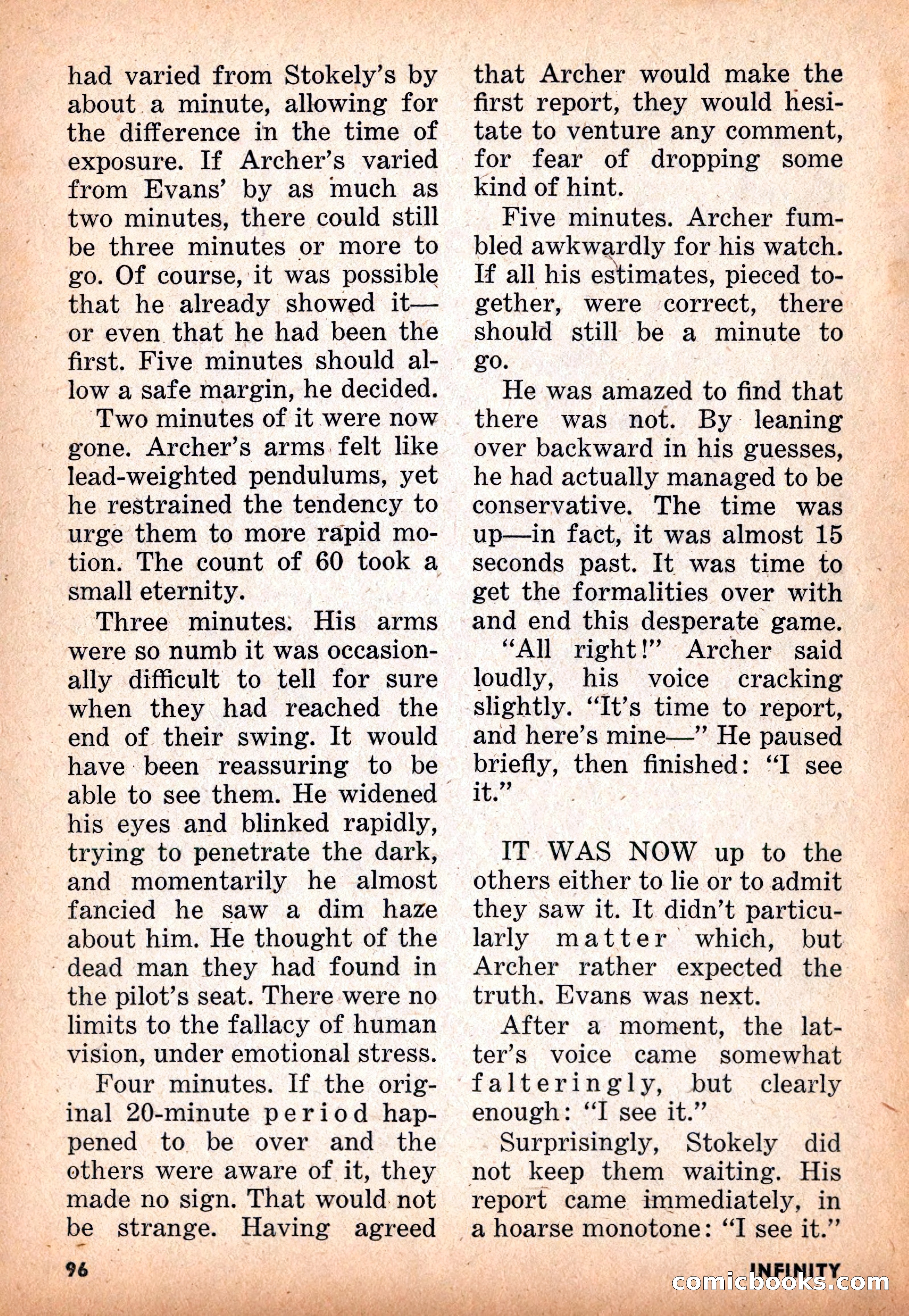 had varied from Stokely's by about a minute, allowing for the difference in the time of exposure. If Archer's varied from Evans' by as much as two minutes, there could still be three minutes or more to go. Of course, it was possible that he already showed it—or even that he had been the first. Five minutes should allow a safe margin, he decided.

Two minutes of it were now gone. Archer's arms felt like lead-weighted pendulums, yet he restrained the tendency to urge them to more rapid motion. The count of 60 took a small eternity.

Three minutes. His arms were so numb it was occasionally difficult to tell for sure when they had reached the end of their swing. It would have been reassuring to be able to see them. He widened his eyes and blinked rapidly, trying to penetrate the dark, and momentarily he almost fancied he saw a dim haze about him. He thought of the dead man they had found in the pilot's seat. There were no limits to the fallacy of human vision, under emotional stress.

Four minutes. If the original 20-minute period happened to be over and the others were aware of it, they made no sign. That would not be strange. Having agreed that Archer would make the first report, they would hesitate to venture any comment, for fear of dropping some kind of hint.

Five minutes. Archer fumbled awkwardly for his watch. If all his estimates, pieced together, were correct, there should still be a minute to go.

He was amazed to find that there was not. By leaning over backward in his guesses, he had actually managed to be conservative. The time was up—in fact, it was almost 15 seconds past. It was time to get the formalities over with and end this desperate game.

"All right!" Archer said loudly, his voice cracking slightly. "It's time to report, and here's mine—" He paused briefly, then finished: "I see it."

IT WAS NOW up to the others either to lie or to admit they saw it. It didn't particularly matter which, but Archer rather expected the truth. Evans was next.

After a moment, the latter's voice came somewhat falteringly, but clearly enough: "I see it."

Surprisingly, Stokely did not keep them waiting. His report came immediately, in a hoarse monotone: "I see it."

96

INFINITY

comicbooks.com